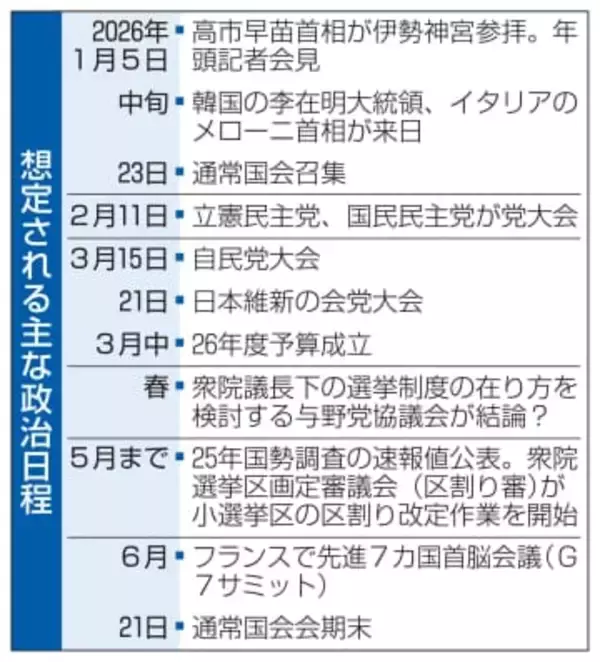 想定される主な政治日程

| | |
|---|---|
| 2026年1月5日 | ▪高市早苗首相が伊勢神宮参拝。年頭記者会見 |
| 中旬 | ▪韓国の李在明大統領、イタリアのメローニ首相が来日 |
| 23日 | ▪通常国会召集 |
| 2月11日 | ▪立憲民主党、国民民主党が党大会 |
| 3月15日 | ▪自民党大会 |
| 21日 | ▪日本維新の会党大会 |
| 3月中 | ▪26年度予算成立 |
| 春 | ▪衆院議長下の選挙制度の在り方を検討する与野党協議会が結論？ |
| 5月まで | ▪25年国勢調査の速報値公表。衆院選挙区画定審議会（区割り審）が小選挙区の区割り改定作業を開始 |
| 6月 | ▪フランスで先進7カ国首脳会議（G7サミット） |
| 21日 | ▪通常国会会期末 |